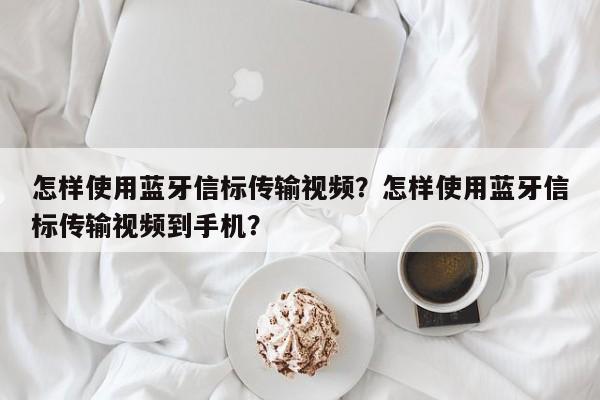 怎样使用蓝牙信标传输视频？怎样使用蓝牙信标传输视频到手机？